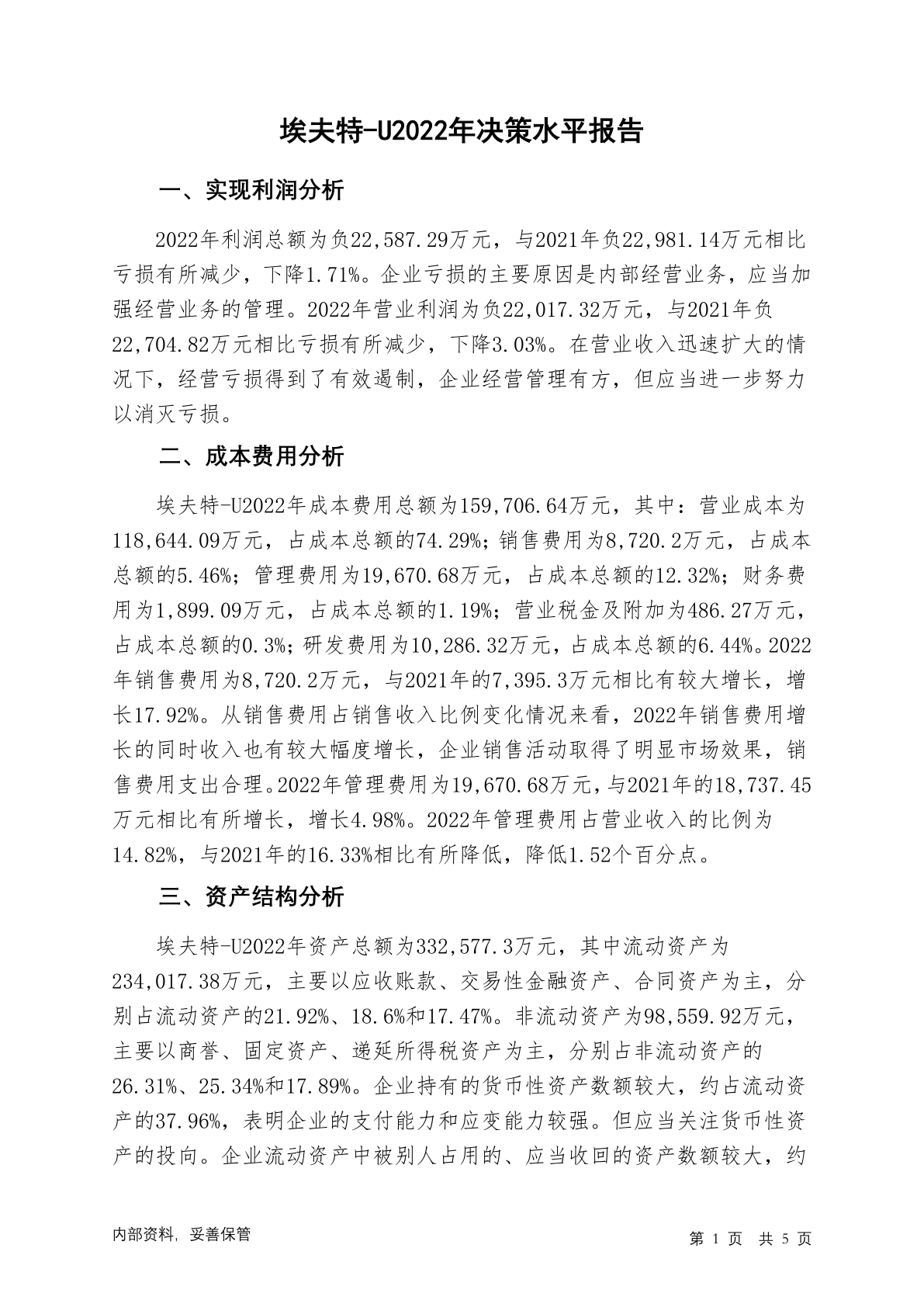 埃夫特-U2022年决策水平报告

一、实现利润分析

2022年利润总额为负22,587.29万元，与2021年负22,981.14万元相比亏损有所减少，下降1.71%。企业亏损的主要原因是内部经营业务，应当加强经营业务的管理。2022年营业利润为负22,017.32万元，与2021年负22,704.82万元相比亏损有所减少，下降3.03%。在营业收入迅速扩大的情况下，经营亏损得到了有效遏制，企业经营管理有方，但应当进一步努力以消灭亏损。

二、成本费用分析

埃夫特-U2022年成本费用总额为159,706.64万元，其中：营业成本为118,644.09万元，占成本总额的74.29%；销售费用为8,720.2万元，占成本总额的5.46%；管理费用为19,670.68万元，占成本总额的12.32%；财务费用为1,899.09万元，占成本总额的1.19%；营业税金及附加为486.27万元，占成本总额的0.3%；研发费用为10,286.32万元，占成本总额的6.44%。2022年销售费用为8,720.2万元，与2021年的7,395.3万元相比有较大增长，增长17.92%。从销售费用占销售收入比例变化情况来看，2022年销售费用增长的同时收入也有较大幅度增长，企业销售活动取得了明显市场效果，销售费用支出合理。2022年管理费用为19,670.68万元，与2021年的18,737.45万元相比有所增长，增长4.98%。2022年管理费用占营业收入的比例为14.82%，与2021年的16.33%相比有所降低，降低1.52个百分点。

三、资产结构分析

埃夫特-U2022年资产总额为332,577.3万元，其中流动资产为234,017.38万元，主要以应收账款、交易性金融资产、合同资产为主，分别占流动资产的21.92%、18.6%和17.47%。非流动资产为98,559.92万元，主要以商誉、固定资产、递延所得税资产为主，分别占非流动资产的26.31%、25.34%和17.89%。企业持有的货币性资产数额较大，约占流动资产的37.96%，表明企业的支付能力和应变能力较强。但应当关注货币性资产的投向。企业流动资产中被别人占用的、应当收回的资产数额较大，约

内部资料，妥善保管

第 1 页 共 5 页